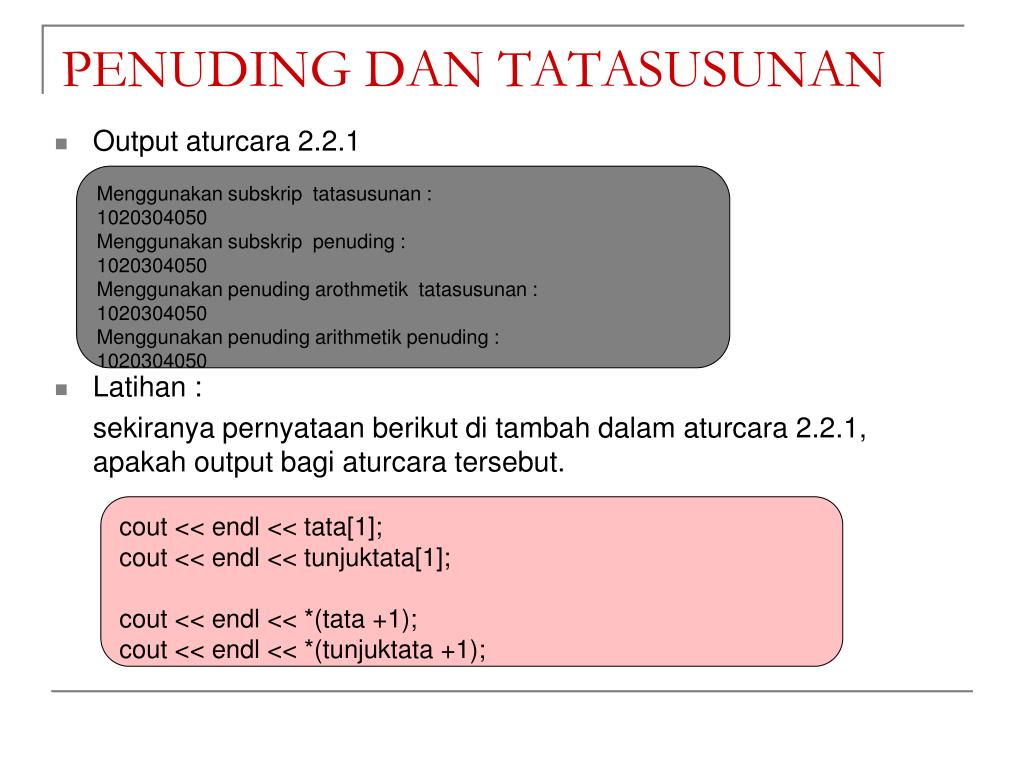 PENUDING DAN TATASUSUNAN

Output aturcara 2.2.1

Menggunakan subskrip tatasusunan :
1020304050
Menggunakan subskrip penuding :
1020304050
Menggunakan penuding arothmetik tatasusunan :
1020304050
Menggunakan penuding arithmetik penuding :
1020304050

Latihan :

sekiranya pernyataan berikut di tambah dalam aturcara 2.2.1, apakah output bagi aturcara tersebut.

cout << endl << tata[1];
cout << endl << tunjuktata[1];

cout << endl << *(tata +1);
cout << endl << *(tunjuktata +1);